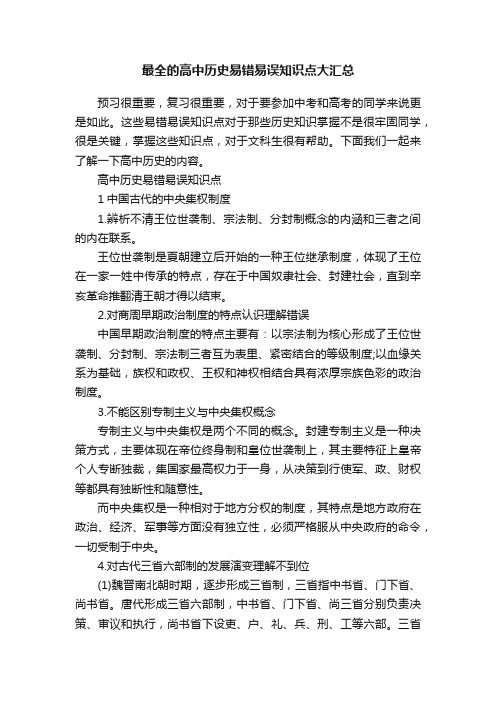 最全的高中历史易错易误知识点大汇总

预习很重要，复习很重要，对于要参加中考和高考的同学来说更是如此。这些易错易误知识点对于那些历史知识掌握不是很牢固同学，很是关键，掌握这些知识点，对于文科生很有帮助。下面我们一起来了解一下高中历史的内容。

高中历史易错易误知识点

1 中国古代的中央集权制度

1.辨析不清王位世袭制、宗法制、分封制概念的内涵和三者之间的内在联系。

王位世袭制是夏朝建立后开始的一种王位继承制度，体现了王位在一家一姓中传承的特点，存在于中国奴隶社会、封建社会，直到辛亥革命推翻清王朝才得以结束。

2.对商周早期政治制度的特点认识理解错误

中国早期政治制度的特点主要有：以宗法制为核心形成了王位世袭制、分封制、宗法制三者互为表里、紧密结合的等级制度;以血缘关系为基础，族权和政权、王权和神权相结合具有浓厚宗族色彩的政治制度。

3.不能区别专制主义与中央集权概念

专制主义与中央集权是两个不同的概念。封建专制主义是一种决策方式，主要体现在帝位终身制和皇位世袭制上，其主要特征上皇帝个人专断独裁，集国家最高权力于一身，从决策到行使军、政、财权等都具有独断性和随意性。

而中央集权是一种相对于地方分权的制度，其特点是地方政府在政治、经济、军事等方面没有独立性，必须严格服从中央政府的命令，一切受制于中央。

4.对古代三省六部制的发展演变理解不到位

(1)魏晋南北朝时期，逐步形成三省制，三省指中书省、门下省、尚书省。唐代形成三省六部制，中书省、门下省、尚三省分别负责决策、审议和执行，尚书省下设吏、户、礼、兵、刑、工等六部。三省